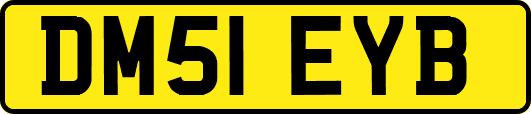 DM51 EYB